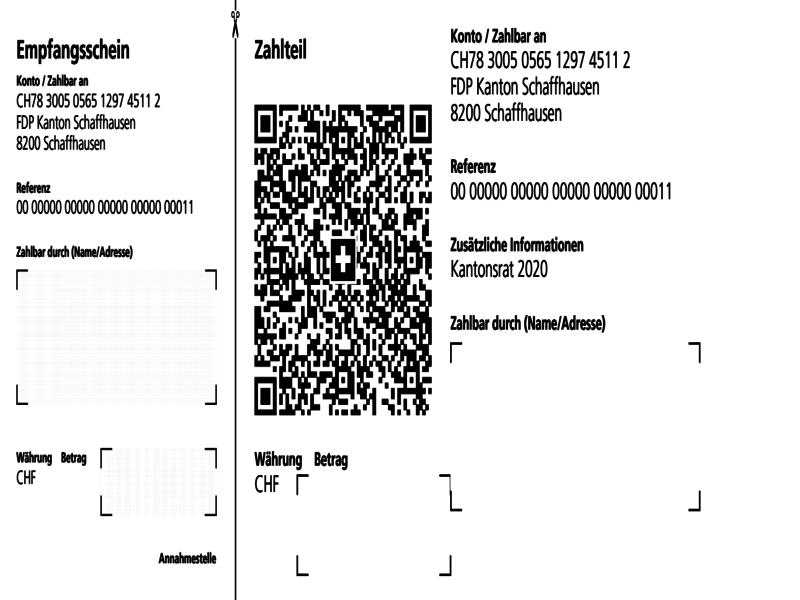 Empfangsschein

Konto / Zahlbar an
CH78 3005 0565 1297 4511 2
FDP Kanton Schaffhausen
8200 Schaffhausen

Referenz
00 00000 00000 00000 00000 00011

Zahlbar durch (Name/Adresse)

Währung Betrag
CHF

Annahmestelle

Zahlteil

Währung Betrag
CHF

Konto / Zahlbar an
CH78 3005 0565 1297 4511 2
FDP Kanton Schaffhausen
8200 Schaffhausen

Referenz
00 00000 00000 00000 00000 00011

Zusätzliche Informationen
Kantonsrat 2020

Zahlbar durch (Name/Adresse)